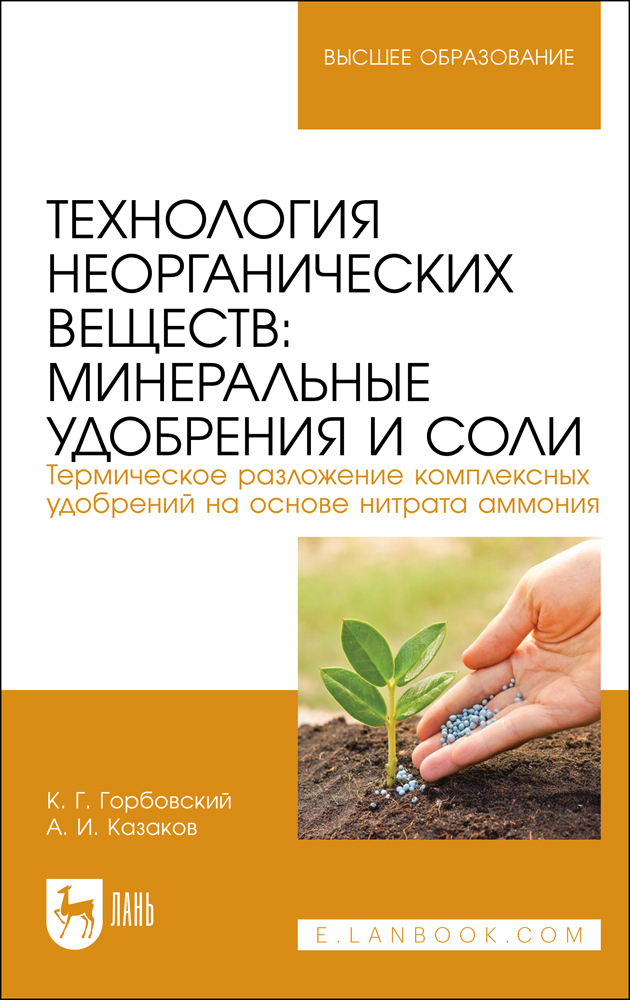 ВЫСШЕЕ ОБРАЗОВАНИЕ

ТЕХНОЛОГИЯ НЕОРГАНИЧЕСКИХ ВЕЩЕСТВ: МИНЕРАЛЬНЫЕ УДОБРЕНИЯ И СОЛИ
Термическое разложение комплексных удобрений на основе нитрата аммония

К. Г. Горбовский
А. И. Казаков

ЛАНЬ

E.LANBOOK.COM